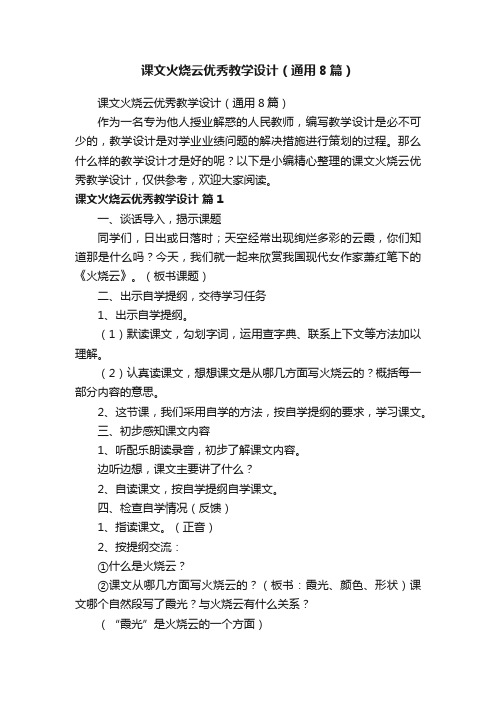 课文火烧云优秀教学设计（通用8篇）

课文火烧云优秀教学设计（通用8篇）

作为一名专为他人授业解惑的人民教师，编写教学设计是必不可少的，教学设计是对学业业绩问题的解决措施进行策划的过程。那么什么样的教学设计才是好的呢？以下是小编精心整理的课文火烧云优秀教学设计，仅供参考，欢迎大家阅读。

课文火烧云优秀教学设计 篇1

一、谈话导入，揭示课题

同学们，日出或日落时；天空经常出现绚烂多彩的云霞，你们知道那是什么吗？今天，我们就一起来欣赏我国现代女作家萧红笔下的《火烧云》。（板书课题）

二、出示自学提纲，交待学习任务

1、出示自学提纲。

（1）默读课文，勾划字词，运用查字典、联系上下文等方法加以理解。

（2）认真读课文，想想课文是从哪几方面写火烧云的？概括每一部分内容的意思。

2、这节课，我们采用自学的方法，按自学提纲的要求，学习课文。

三、初步感知课文内容

1、听配乐朗读录音，初步了解课文内容。

边听边想，课文主要讲了什么？

2、自读课文，按自学提纲自学课文。

四、检查自学情况（反馈）

1、指读课文。（正音）

2、按提纲交流：

①什么是火烧云？

②课文从哪几方面写火烧云的？（板书：霞光、颜色、形状）课文哪个自然段写了霞光？与火烧云有什么关系？

（“霞光”是火烧云的一个方面）